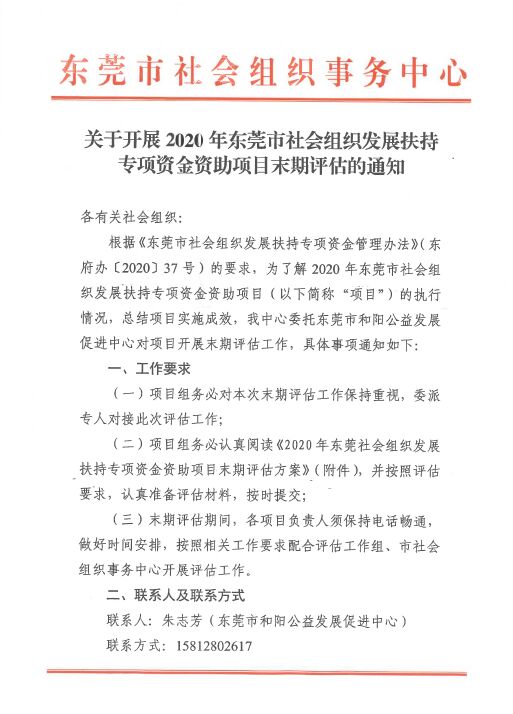 东莞市社会组织事务中心

关于开展 2020 年东莞市社会组织发展扶持专项资金资助项目末期评估的通知

各有关社会组织:

根据《东莞市社会组织发展扶持专项资金管理办法》(东府办〔2020〕37 号)的要求，为了解 2020 年东莞市社会组织发展扶持专项资金资助项目（以下简称“项目”）的执行情况，总结项目实施成效，我中心委托东莞市和阳公益发展促进中心对项目开展末期评估工作，具体事项通知如下:

一、工作要求

（一）项目组务必对本次末期评估工作保持重视，委派专人对接此次评估工作;

（二）项目组务必认真阅读《2020 年东莞社会组织发展扶持专项资金资助项目末期评估方案》(附件)，并按照评估要求，认真准备评估材料，按时提交;

（三）末期评估期间，各项目负责人须保持电话畅通，做好时间安排，按照相关工作要求配合评估工作组、市社会组织事务中心开展评估工作。

二、联系人及联系方式

联系人：朱志芳（东莞市和阳公益发展促进中心）

联系方式：15812802617